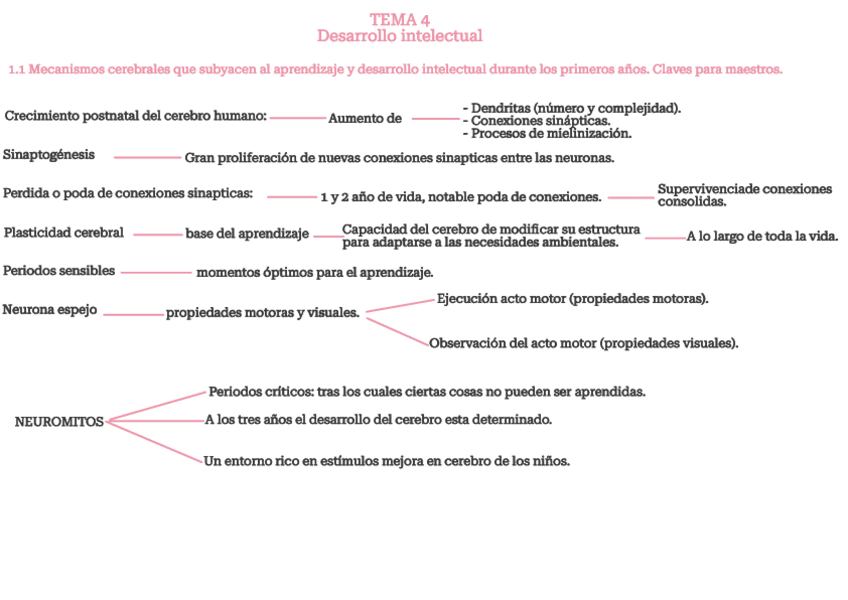 TEMA 4
Desarrollo intelectual

1.1 Mecanismos cerebrales que subyacen al aprendizaje y desarrollo intelectual durante los primeros años. Claves para maestros.

Crecimiento postnatal del cerebro humano: Aumento de
- Dendritas (número y complejidad).
- Conexiones sinápticas.
- Procesos de mielinización.

Sinaptogénesis Gran proliferación de nuevas conexiones sinapticas entre las neuronas.

Perdida o poda de conexiones sinapticas: 1 y 2 año de vida, notable poda de conexiones. Supervivenciade conexiones consolidas.

Plasticidad cerebral base del aprendizaje Capacidad del cerebro de modificar su estructura para adaptarse a las necesidades ambientales. A lo largo de toda la vida.

Periodos sensibles momentos óptimos para el aprendizaje.

Neurona espejo propiedades motoras y visuales. Ejecución acto motor (propiedades motoras).
Observación del acto motor (propiedades visuales).

NEUROMITOS
Periodos críticos: tras los cuales ciertas cosas no pueden ser aprendidas.
A los tres años el desarrollo del cerebro esta determinado.
Un entorno rico en estímulos mejora en cerebro de los niños.